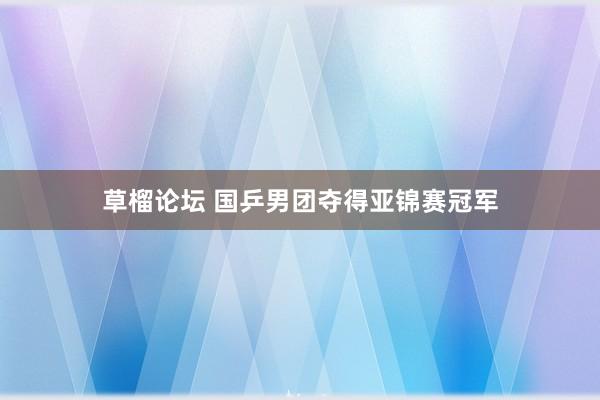 草榴论坛 国乒男团夺得亚锦赛冠军